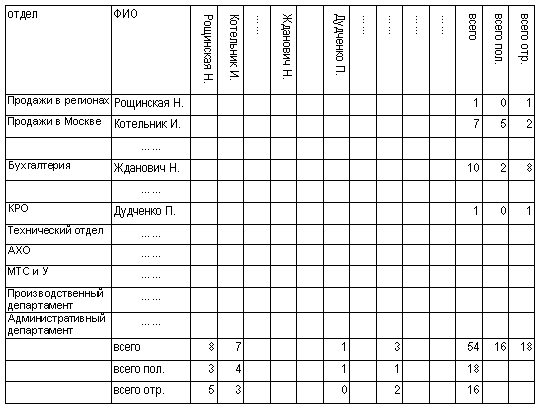 | отдел | ФИО | Рощинская Н. | Котельник И. | ...... | Жданович Н. | | Дудченко П. | ...... | ...... | ...... | ...... | всего | всего пол. | всего отр. |
|---|---|---|---|---|---|---|---|---|---|---|---|---|---|---|
| Продажи в регионах | Рощинская Н. | | | | | | | | | | | 1 | 0 | 1 |
| Продажи в Москве | Котельник И. | | | | | | | | | | | 7 | 5 | 2 |
| | ...... | | | | | | | | | | | | | |
| Бухгалтерия | Жданович Н. | | | | | | | | | | | 10 | 2 | 8 |
| | ...... | | | | | | | | | | | | | |
| КРО | Дудченко П. | | | | | | | | | | | 1 | 0 | 1 |
| Технический отдел | ...... | | | | | | | | | | | | | |
| АХО | ...... | | | | | | | | | | | | | |
| МТС и У | ...... | | | | | | | | | | | | | |
| Производственный департамент | ...... | | | | | | | | | | | | | |
| Административный департамент | ...... | | | | | | | | | | | | | |
| | всего | 8 | 7 | | | | 1 | | 3 | | | 54 | 16 | 18 |
| | всего пол. | 3 | 4 | | | | 1 | | 1 | | | 18 | | |
| | всего отр. | 5 | 3 | | | | 0 | | 2 | | | 16 | | |